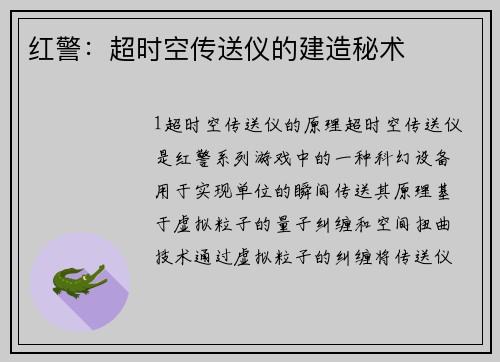 红警：超时空传送仪的建造秘术

1超时空传送仪的原理超时空传送仪是红警系列游戏中的一种科幻设备用于实现单位的瞬间传送其原理基于虚拟粒子的量子纠缠和空间扭曲技术通过虚拟粒子的纠缠将传送仪